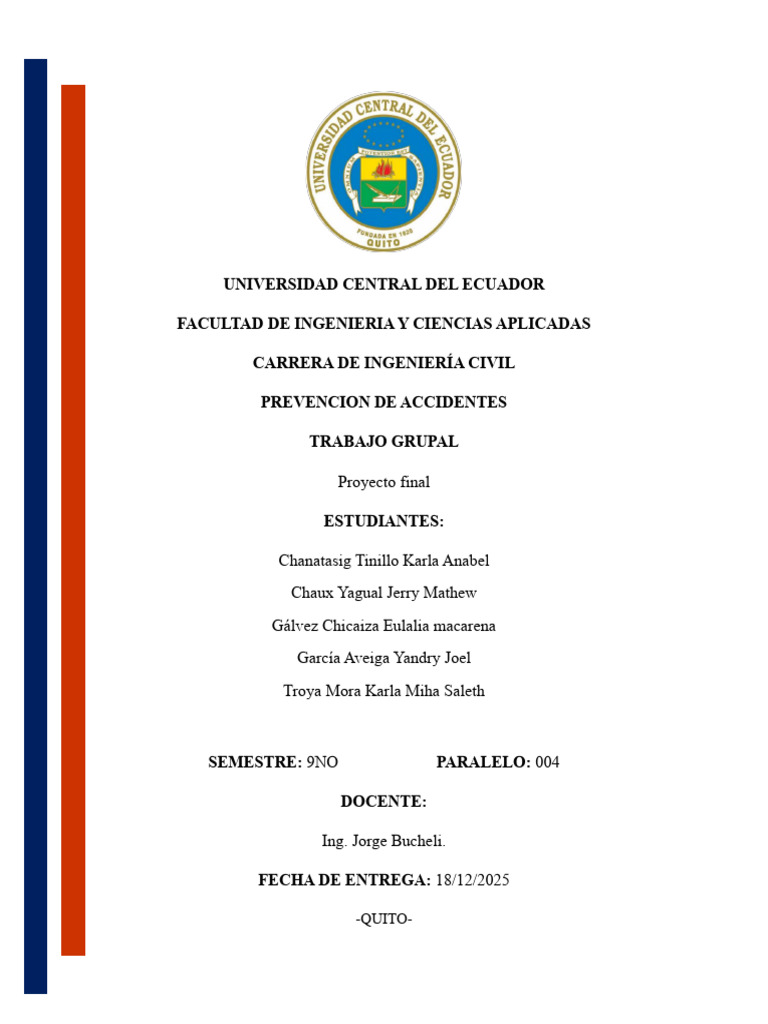 UNIVERSIDAD CENTRAL DEL ECUADOR
FUNDADA EN 1826
QUITO

UNIVERSIDAD CENTRAL DEL ECUADOR

FACULTAD DE INGENIERIA Y CIENCIAS APLICADAS

CARRERA DE INGENIERÍA CIVIL

PREVENCION DE ACCIDENTES

TRABAJO GRUPAL

Proyecto final

ESTUDIANTES:

Chanatasig Tinillo Karla Anabel

Chaux Yagual Jerry Mathew

Gálvez Chicaiza Eulalia macarena

García Aveiga Yandry Joel

Troya Mora Karla Miha Saleth

SEMESTRE: 9NO PARALELO: 004

DOCENTE:

Ing. Jorge Bucheli.

FECHA DE ENTREGA: 18/12/2025

-QUITO-